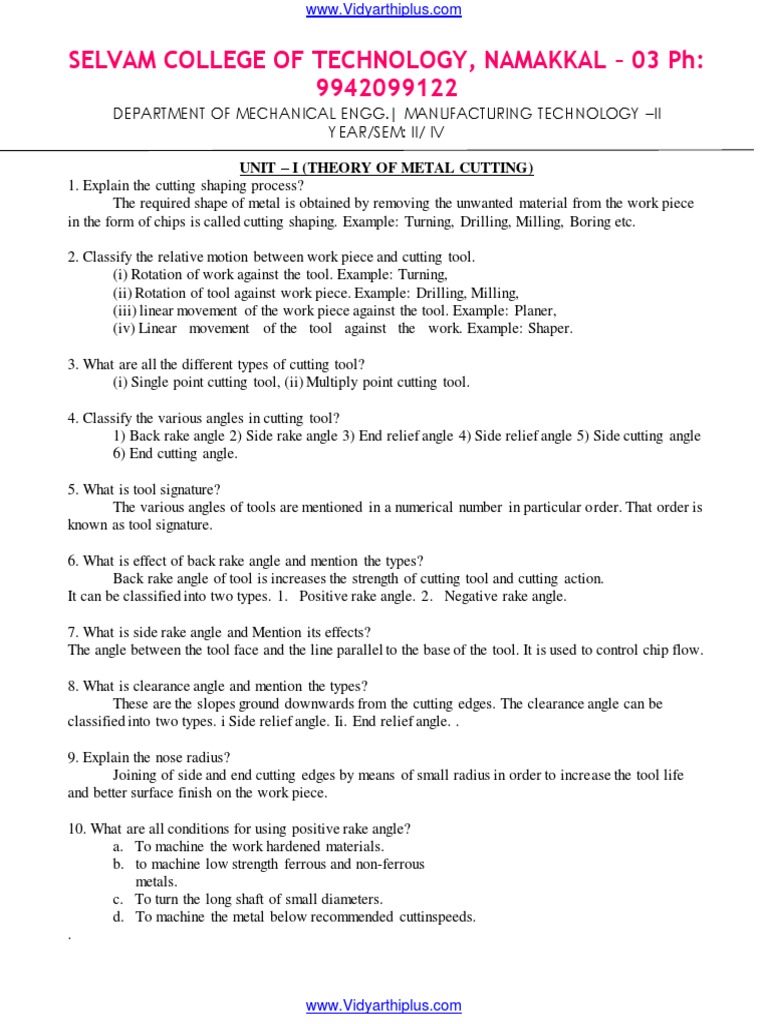 www.Vidyarthiplus.com

SELVAM COLLEGE OF TECHNOLOGY, NAMAKKAL – 03 Ph: 9942099122

DEPARTMENT OF MECHANICAL ENGG.| MANUFACTURING TECHNOLOGY –II YEAR/SEM: II/ IV

UNIT – I (THEORY OF METAL CUTTING)

1. Explain the cutting shaping process?
The required shape of metal is obtained by removing the unwanted material from the work piece in the form of chips is called cutting shaping. Example: Turning, Drilling, Milling, Boring etc.

2. Classify the relative motion between work piece and cutting tool.
(i) Rotation of work against the tool. Example: Turning,
(ii) Rotation of tool against work piece. Example: Drilling, Milling,
(iii) linear movement of the work piece against the tool. Example: Planer,
(iv) Linear movement of the tool against the work. Example: Shaper.

3. What are all the different types of cutting tool?
(i) Single point cutting tool, (ii) Multiply point cutting tool.

4. Classify the various angles in cutting tool?
1) Back rake angle 2) Side rake angle 3) End relief angle 4) Side relief angle 5) Side cutting angle 6) End cutting angle.

5. What is tool signature?
The various angles of tools are mentioned in a numerical number in particular order. That order is known as tool signature.

6. What is effect of back rake angle and mention the types?
Back rake angle of tool is increases the strength of cutting tool and cutting action. It can be classified into two types. 1. Positive rake angle. 2. Negative rake angle.

7. What is side rake angle and Mention its effects?
The angle between the tool face and the line parallel to the base of the tool. It is used to control chip flow.

8. What is clearance angle and mention the types?
These are the slopes ground downwards from the cutting edges. The clearance angle can be classified into two types. i Side relief angle. Ii. End relief angle. .

9. Explain the nose radius?
Joining of side and end cutting edges by means of small radius in order to increase the tool life and better surface finish on the work piece.

10. What are all conditions for using positive rake angle?
a. To machine the work hardened materials.
b. to machine low strength ferrous and non-ferrous metals.
c. To turn the long shaft of small diameters.
d. To machine the metal below recommended cuttinspeeds.
.

www.Vidyarthiplus.com